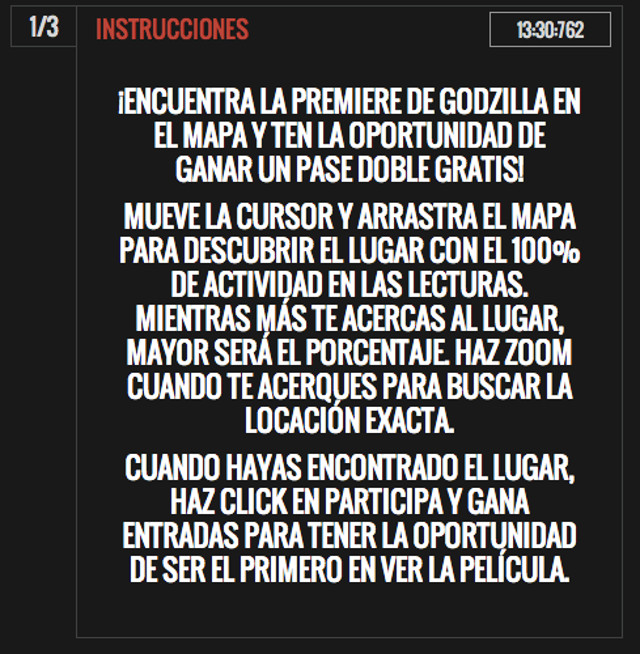 1/3 INSTRUCCIONES 13:30:762

¡ENCUENTRA LA PREMIERE DE GODZILLA EN EL MAPA Y TEN LA OPORTUNIDAD DE GANAR UN PASE DOBLE GRATIS!

MUEVE LA CURSOR Y ARRASTRA EL MAPA PARA DESCUBRIR EL LUGAR CON EL 100% DE ACTIVIDAD EN LAS LECTURAS. MIENTRAS MÁS TE ACERCAS AL LUGAR, MAYOR SERÁ EL PORCENTAJE. HAZ ZOOM CUANDO TE ACERQUES PARA BUSCAR LA LOCACIÓN EXACTA.

CUANDO HAYAS ENCONTRADO EL LUGAR, HAZ CLICK EN PARTICIPA Y GANA ENTRADAS PARA TENER LA OPORTUNIDAD DE SER EL PRIMERO EN VER LA PELÍCULA.